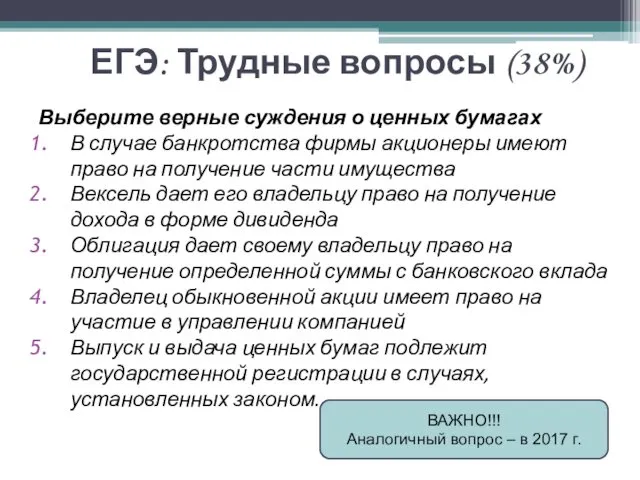 ЕГЭ: Трудные вопросы (38%)

Выберите верные суждения о ценных бумагах
1. В случае банкротства фирмы акционеры имеют право на получение части имущества
2. Вексель дает его владельцу право на получение дохода в форме дивиденда
3. Облигация дает своему владельцу право на получение определенной суммы с банковского вклада
4. Владелец обыкновенной акции имеет право на участие в управлении компанией
5. Выпуск и выдача ценных бумаг подлежит государственной регистрации в случаях, установленных законом.

ВАЖНО!!!
Аналогичный вопрос – в 2017 г.